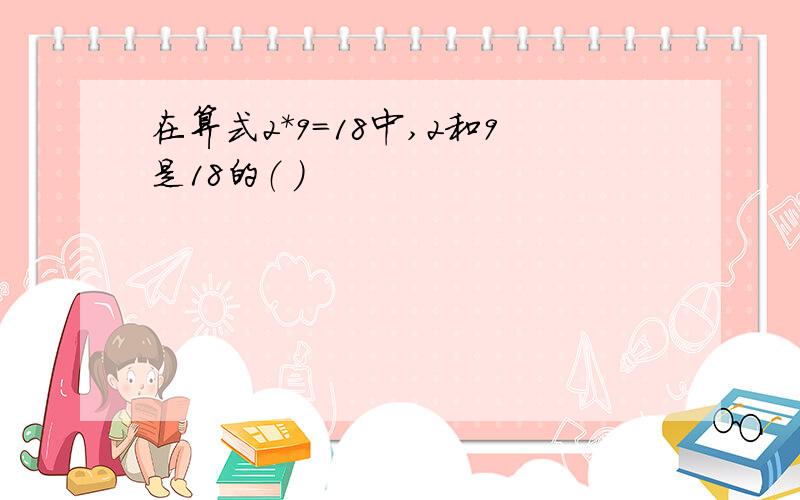 在算式2*9=18中,2和9是18的( )